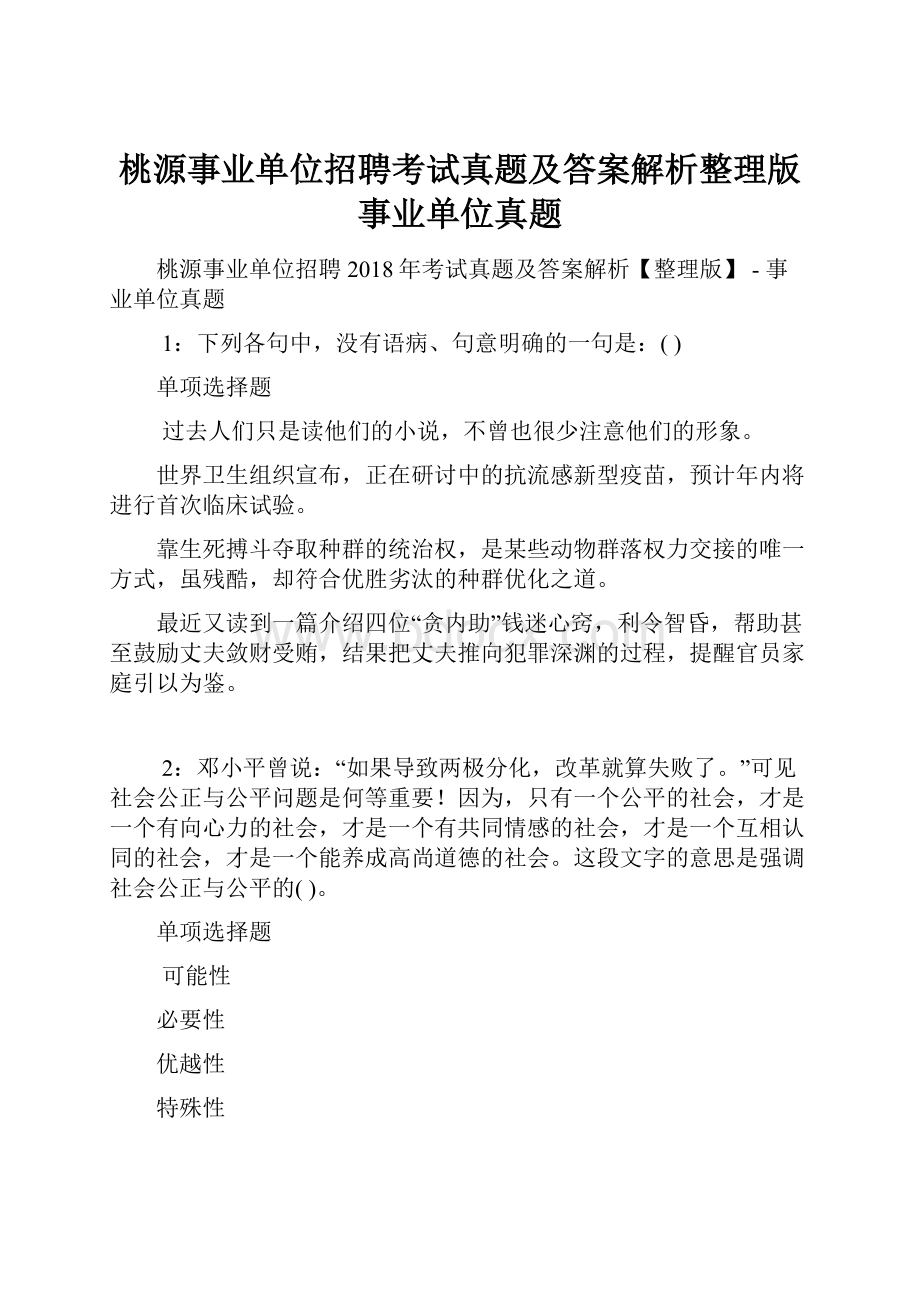 桃源事业单位招聘考试真题及答案解析整理版事业单位真题

桃源事业单位招聘 2018 年考试真题及答案解析【整理版】 - 事业单位真题

1：下列各句中，没有语病、句意明确的一句是：( )

单项选择题

过去人们只是读他们的小说，不曾也很少注意他们的形象。

世界卫生组织宣布，正在研讨中的抗流感新型疫苗，预计年内将进行首次临床试验。

靠生死搏斗夺取种群的统治权，是某些动物群落权力交接的唯一方式，虽残酷，却符合优胜劣汰的种群优化之道。

最近又读到一篇介绍四位“贪内助”钱迷心窍，利令智昏，帮助甚至鼓励丈夫敛财受贿，结果把丈夫推向犯罪深渊的过程，提醒官员家庭引以为鉴。

2：邓小平曾说：“如果导致两极分化，改革就算失败了。”可见社会公正与公平问题是何等重要！因为，只有一个公平的社会，才是一个有向心力的社会，才是一个有共同情感的社会，才是一个互相认同的社会，才是一个能养成高尚道德的社会。这段文字的意思是强调社会公正与公平的( )。

单项选择题

可能性

必要性

优越性

特殊性